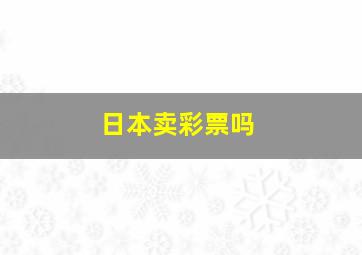 日本卖彩票吗